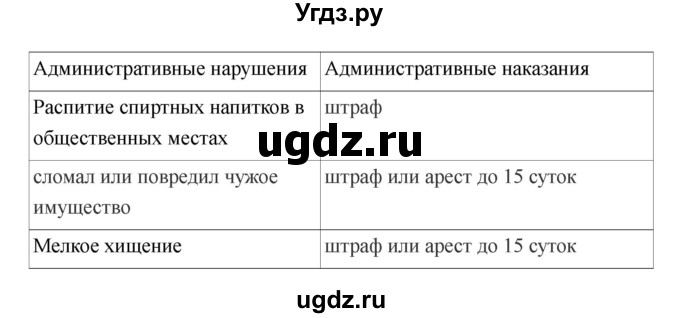 Угдз.ру

| Административные нарушения | Административные наказания |
|---|---|
| Распитие спиртных напитков в общественных местах | штраф |
| сломал или повредил чужое имущество | штраф или арест до 15 суток |
| Мелкое хищение | штраф или арест до 15 суток |

ugdz.ru

ugdz.ru